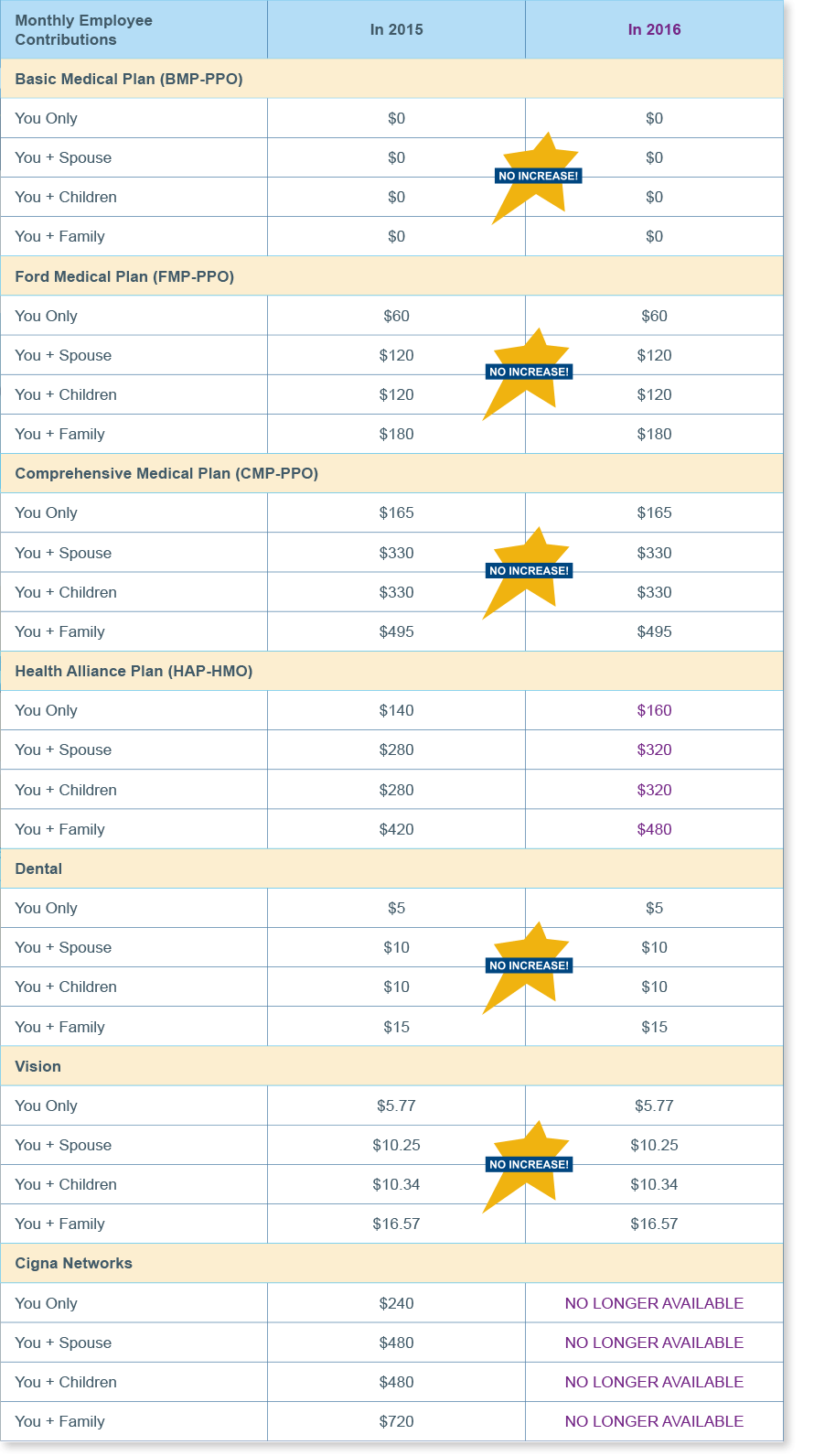 | Monthly Employee Contributions | In 2015 | In 2016 |
|---|---|---|
| Basic Medical Plan (BMP-PPO) | | |
| You Only | \$0 | \$0 |
| You + Spouse | \$0 | \$0 |
| You + Children | \$0 | \$0 |
| You + Family | \$0 | \$0 |
| Ford Medical Plan (FMP-PPO) | | |
| You Only | \$60 | \$60 |
| You + Spouse | \$120 | \$120 |
| You + Children | \$120 | \$120 |
| You + Family | \$180 | \$180 |
| Comprehensive Medical Plan (CMP-PPO) | | |
| You Only | \$165 | \$165 |
| You + Spouse | \$330 | \$330 |
| You + Children | \$330 | \$330 |
| You + Family | \$495 | \$495 |
| Health Alliance Plan (HAP-HMO) | | |
| You Only | \$140 | \$160 |
| You + Spouse | \$280 | \$320 |
| You + Children | \$280 | \$320 |
| You + Family | \$420 | \$480 |
| Dental | | |
| You Only | \$5 | \$5 |
| You + Spouse | \$10 | \$10 |
| You + Children | \$10 | \$10 |
| You + Family | \$15 | \$15 |
| Vision | | |
| You Only | \$5.77 | \$5.77 |
| You + Spouse | \$10.25 | \$10.25 |
| You + Children | \$10.34 | \$10.34 |
| You + Family | \$16.57 | \$16.57 |
| Cigna Networks | | |
| You Only | \$240 | NO LONGER AVAILABLE |
| You + Spouse | \$480 | NO LONGER AVAILABLE |
| You + Children | \$480 | NO LONGER AVAILABLE |
| You + Family | \$720 | NO LONGER AVAILABLE |

NO INCREASE!
NO INCREASE!
NO INCREASE!
NO INCREASE!
NO INCREASE!